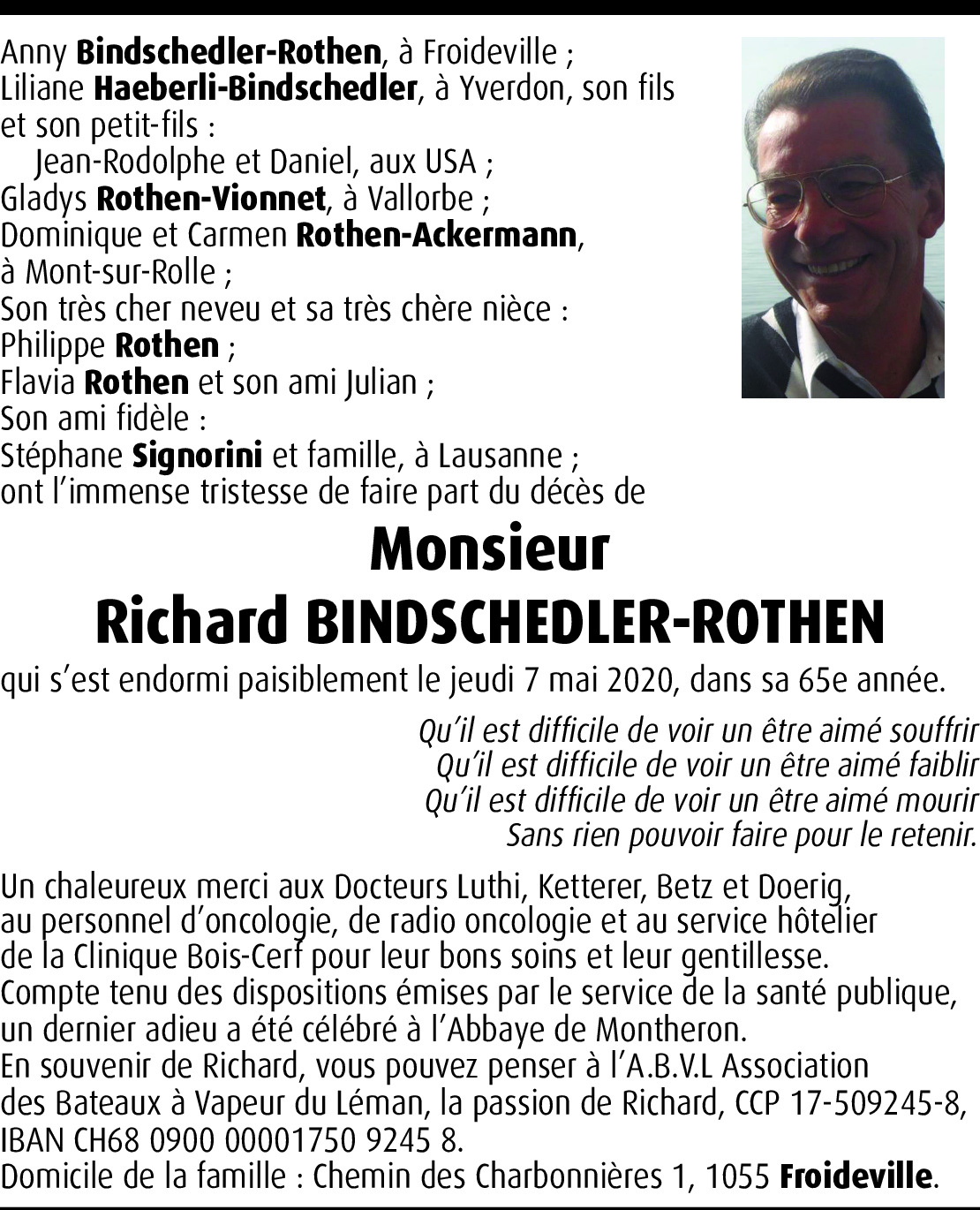 Anny Bindschedler-Rothen, à Froideville ;
Liliane Haeberli-Bindschedler, à Yverdon, son fils et son petit-fils :
Jean-Rodolphe et Daniel, aux USA ;
Gladys Rothen-Vionnet, à Vallorbe ;
Dominique et Carmen Rothen-Ackermann, à Mont-sur-Rolle ;
Son très cher neveu et sa très chère nièce :
Philippe Rothen ;
Flavia Rothen et son ami Julian ;
Son ami fidèle :
Stéphane Signorini et famille, à Lausanne ;
ont l'immense tristesse de faire part du décès de

Monsieur
Richard BINDSCHEDLER-ROTHEN

qui s'est endormi paisiblement le jeudi 7 mai 2020, dans sa 65e année.

Qu'il est difficile de voir un être aimé souffrir
Qu'il est difficile de voir un être aimé faiblir
Qu'il est difficile de voir un être aimé mourir
Sans rien pouvoir faire pour le retenir.

Un chaleureux merci aux Docteurs Luthi, Ketterer, Betz et Doerig, au personnel d'oncologie, de radio oncologie et au service hôtelier de la Clinique Bois-Cerf pour leur bons soins et leur gentillesse.
Compte tenu des dispositions émises par le service de la santé publique, un dernier adieu a été célébré à l'Abbaye de Montheron.
En souvenir de Richard, vous pouvez penser à l'A.B.V.L Association des Bateaux à Vapeur du Léman, la passion de Richard, CCP 17-509245-8, IBAN CH68 0900 00001750 9245 8.
Domicile de la famille : Chemin des Charbonnières 1, 1055 Froideville.